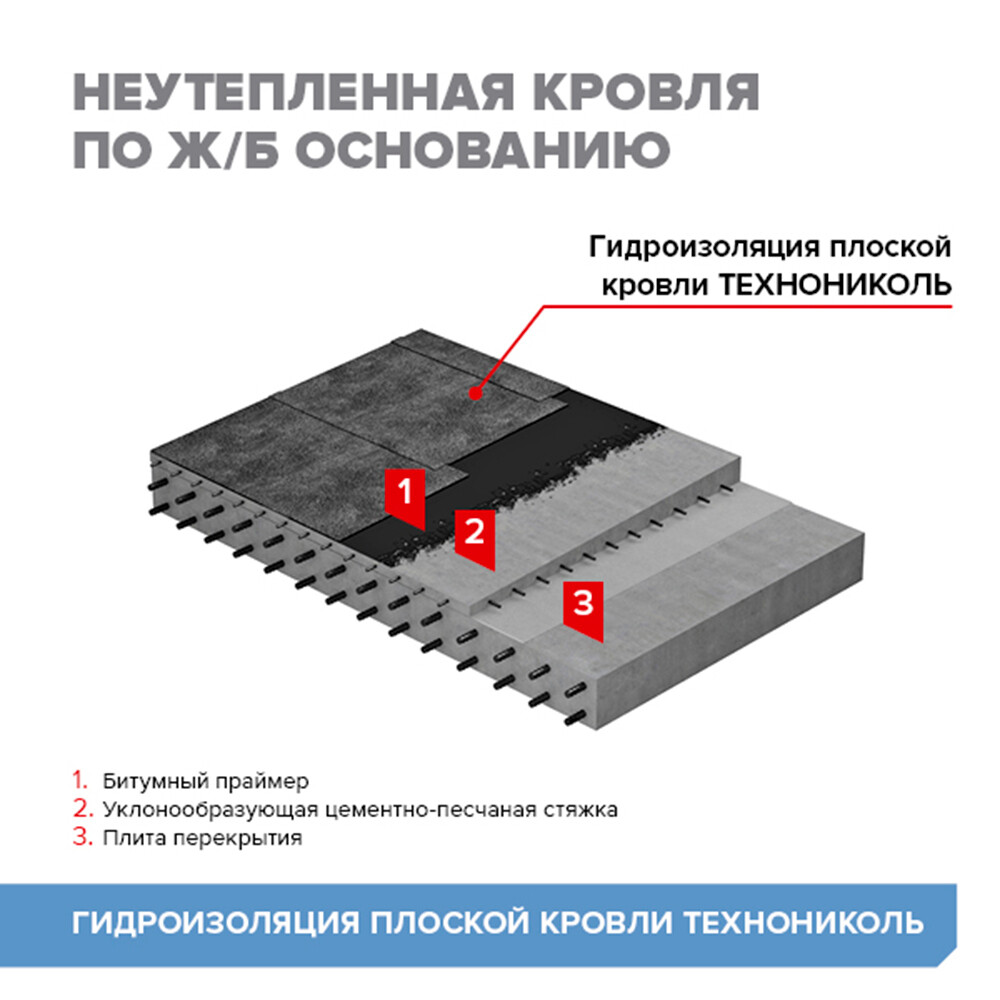 НЕУТЕПЛЕННАЯ КРОВЛЯ ПО Ж/Б ОСНОВАНИЮ

Гидроизоляция плоской кровли ТЕХНОНИКОЛЬ

1

2

3

1. Битумный праймер
2. Уклонообразующая цементно-песчаная стяжка
3. Плита перекрытия

ГИДРОИЗОЛЯЦИЯ ПЛОСКОЙ КРОВЛИ ТЕХНОНИКОЛЬ